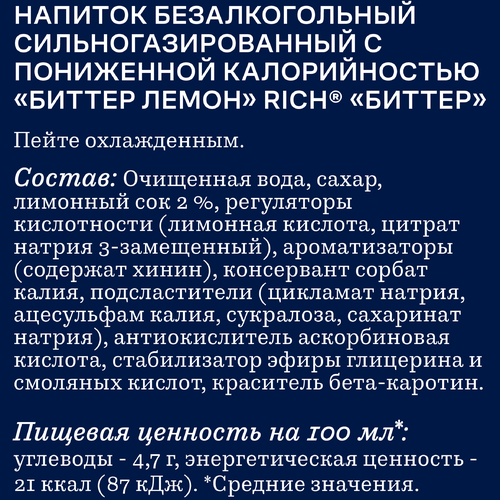 НАПИТОК БЕЗАЛКОГОЛЬНЫЙ СИЛЬНОГАЗИРОВАННЫЙ С ПОНИЖЕННОЙ КАЛОРИЙНОСТЬЮ «БИТТЕР ЛЕМОН» RICH® «БИТТЕР»

Пейте охлажденным.

Состав: Очищенная вода, сахар, лимонный сок 2 %, регуляторы кислотности (лимонная кислота, цитрат натрия 3-замещенный), ароматизаторы (содержат хинин), консервант сорбат калия, подсластители (цикламат натрия, ацесульфам калия, сукралоза, сахаринат натрия), антиокислитель аскорбиновая кислота, стабилизатор эфиры глицерина и смоляных кислот, краситель бета-каротин.

Пищевая ценность на 100 мл*: углеводы - 4,7 г, энергетическая ценность - 21 ккал (87 кДж). *Средние значения.